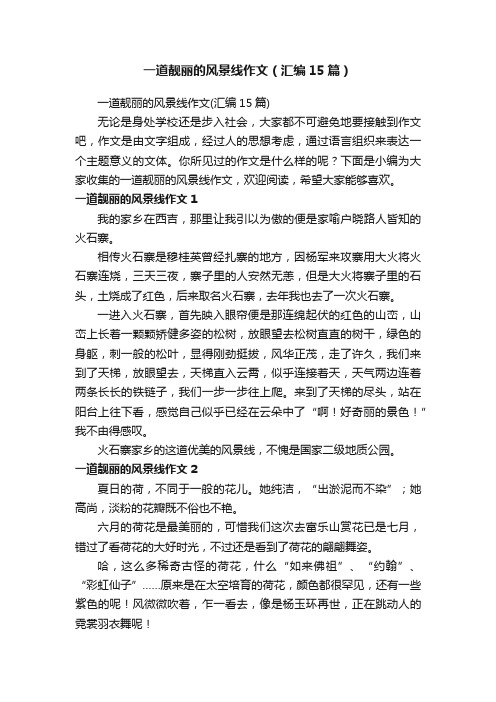 一道靓丽的风景线作文（汇编15篇）

一道靓丽的风景线作文(汇编15篇)

无论是身处学校还是步入社会，大家都不可避免地要接触到作文吧，作文是由文字组成，经过人的思想考虑，通过语言组织来表达一个主题意义的文体。你所见过的作文是什么样的呢？下面是小编为大家收集的一道靓丽的风景线作文，欢迎阅读，希望大家能够喜欢。

一道靓丽的风景线作文1

我的家乡在西吉，那里让我引以为傲的便是家喻户晓路人皆知的火石寨。

相传火石寨是穆桂英曾经扎寨的地方，因杨军来攻寨用大火将火石寨连烧，三天三夜，寨子里的人安然无恙，但是大火将寨子里的石头，土烧成了红色，后来取名火石寨，去年我也去了一次火石寨。

一进入火石寨，首先映入眼帘便是那连绵起伏的红色的山峦，山峦上长着一颗颗矫健多姿的松树，放眼望去松树直直的树干，绿色的身躯，刺一般的松叶，显得刚劲挺拔，风华正茂，走了许久，我们来到了天梯，放眼望去，天梯直入云霄，似乎连接着天，天气两边连着两条长长的铁链子，我们一步一步往上爬。来到了天梯的尽头，站在阳台上往下看，感觉自己似乎已经在云朵中了“啊！好奇丽的景色！”我不由得感叹。

火石寨家乡的这道优美的风景线，不愧是国家二级地质公园。

一道靓丽的风景线作文2

夏日的荷，不同于一般的花儿。她纯洁，“出淤泥而不染”；她高尚，淡粉的花瓣既不俗也不艳。

六月的荷花是最美丽的，可惜我们这次去富乐山赏花已是七月，错过了看荷花的大好时光，不过还是看到了荷花的翩翩舞姿。

哈，这么多稀奇古怪的荷花，什么“如来佛祖”、“约翰”、“彩虹仙子”……原来是在太空培育的荷花，颜色都很罕见，还有一些紫色的呢！风微微吹着，乍一看去，像是杨玉环再世，正在跳动人的霓裳羽衣舞呢！